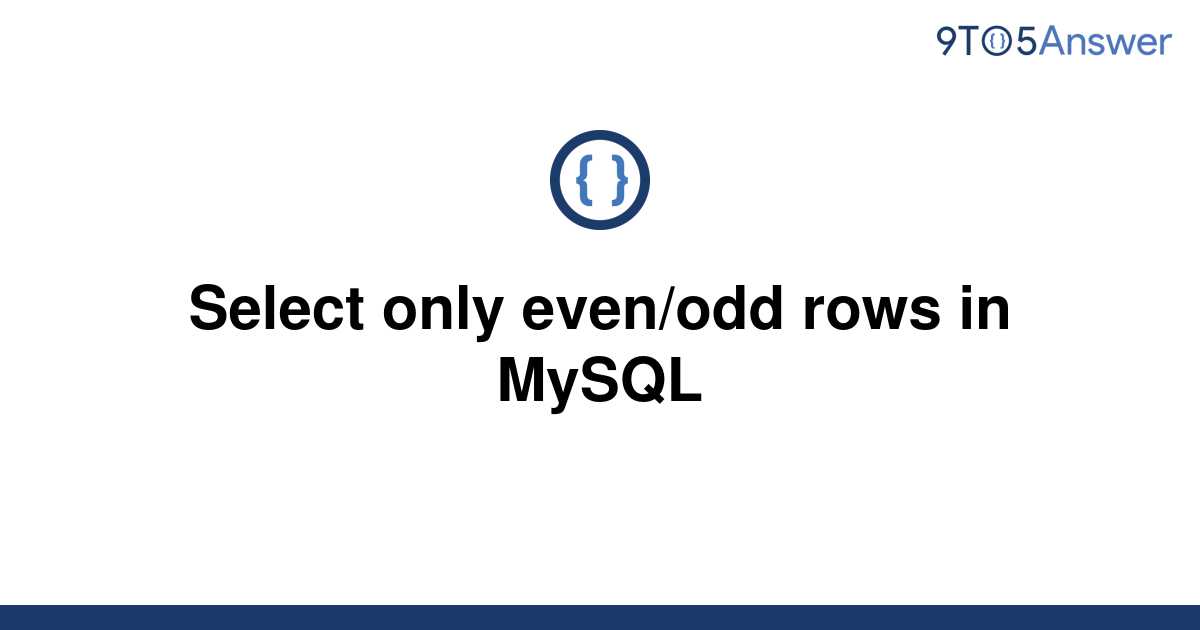 9TO5Answer

{ }

Select only even/odd rows in MySQL